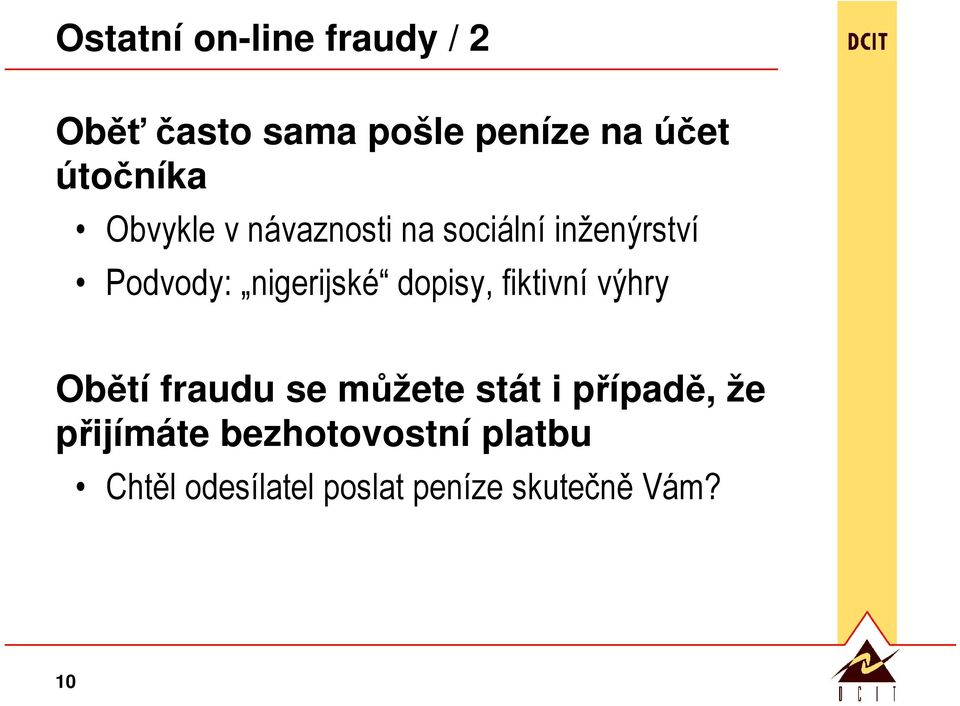 Ostatní on-line fraudy / 2

DCIT

Oběť často sama pošle peníze na účet útočníka

• Obvykle v návaznosti na sociální inženýrství
• Podvody: „nigerijské“ dopisy, fiktivní výhry

Obětí fraudu se můžete stát i případě, že přijímáte bezhotovostní platbu

• Chtěl odesílatel poslat peníze skutečně Vám?

10

DCIT